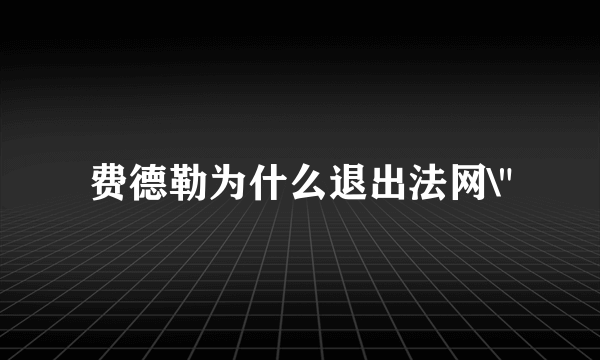 费德勒为什么退出法网\"